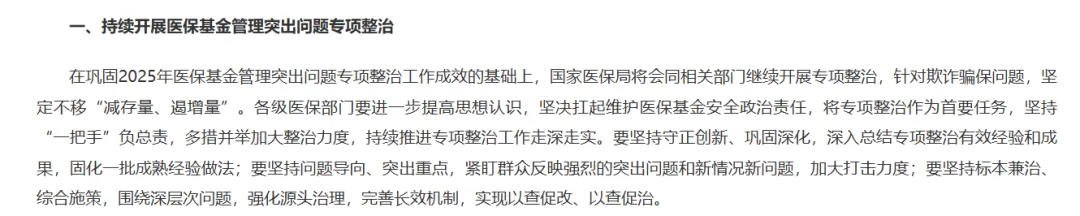 一、持续开展医保基金管理突出问题专项整治

在巩固2025年医保基金管理突出问题专项整治工作成效的基础上，国家医保局将会同相关部门继续开展专项整治，针对欺诈骗保问题，坚定不移“减存量、遏增量”。各级医保部门要进一步提高思想认识，坚决扛起维护医保基金安全政治责任，将专项整治作为首要任务，坚持“一把手”负总责，多措并举加大整治力度，持续推进专项整治工作走深走实。要坚持守正创新、巩固深化，深入总结专项整治有效经验和成果，固化一批成熟经验做法；要坚持问题导向、突出重点，紧盯群众反映强烈的突出问题和新情况新问题，加大打击力度；要坚持标本兼治、综合施策，围绕深层次问题，强化源头治理，完善长效机制，实现以查促改、以查促治。